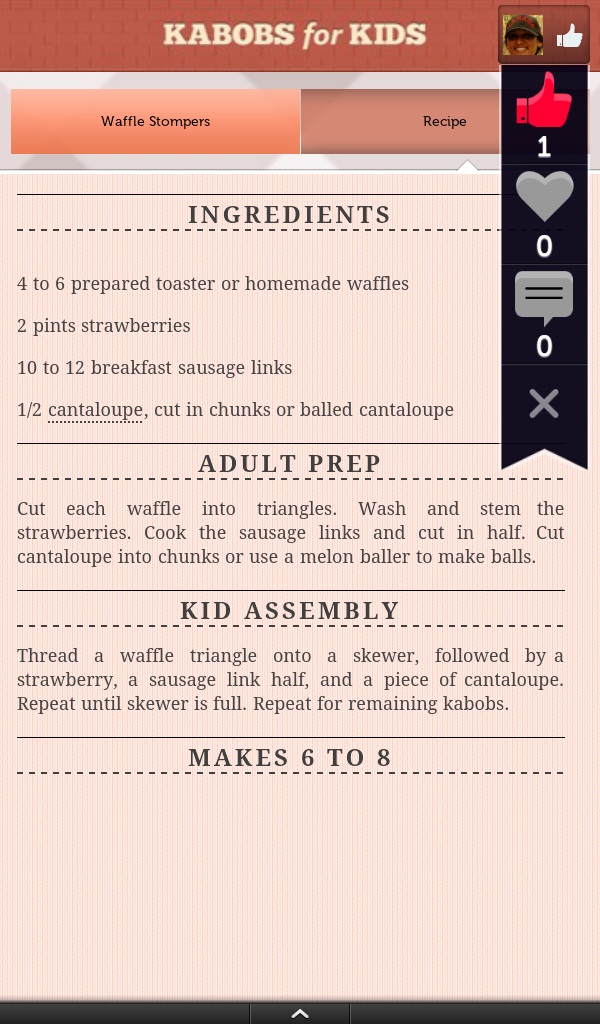 KABOBS for KIDS

Waffle Stompers

Recipe

1

0

0

INGREDIENTS

4 to 6 prepared toaster or homemade waffles

2 pints strawberries

10 to 12 breakfast sausage links

1/2 cantaloupe, cut in chunks or balled cantaloupe

ADULT PREP

Cut each waffle into triangles. Wash and stem the strawberries. Cook the sausage links and cut in half. Cut cantaloupe into chunks or use a melon baller to make balls.

KID ASSEMBLY

Thread a waffle triangle onto a skewer, followed by a strawberry, a sausage link half, and a piece of cantaloupe. Repeat until skewer is full. Repeat for remaining kabobs.

MAKES 6 TO 8